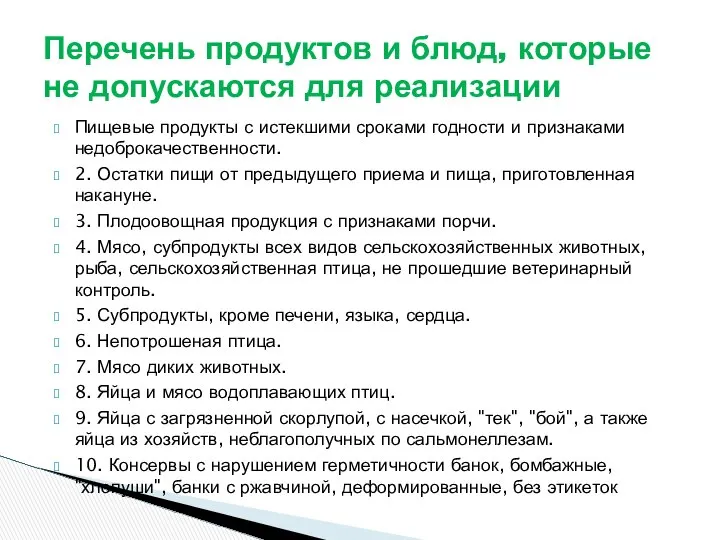 Перечень продуктов и блюд, которые не допускаются для реализации

Пищевые продукты с истекшими сроками годности и признаками недоброкачественности.

2. Остатки пищи от предыдущего приема и пища, приготовленная накануне.

3. Плодоовощная продукция с признаками порчи.

4. Мясо, субпродукты всех видов сельскохозяйственных животных, рыба, сельскохозяйственная птица, не прошедшие ветеринарный контроль.

5. Субпродукты, кроме печени, языка, сердца.

6. Непотрошеная птица.

7. Мясо диких животных.

8. Яйца и мясо водоплавающих птиц.

9. Яйца с загрязненной скорлупой, с насечкой, "тек", "бой", а также яйца из хозяйств, неблагополучных по сальмонеллезам.

10. Консервы с нарушением герметичности банок, бомбажные, "хлопуши", банки с ржавчиной, деформированные, без этикеток